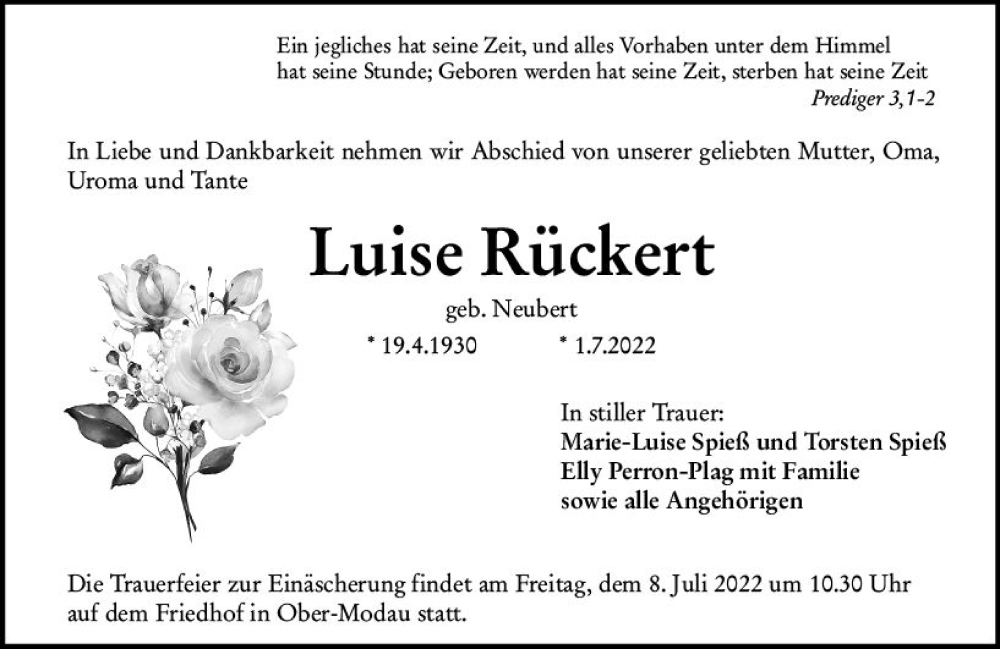 Ein jegliches hat seine Zeit, und alles Vorhaben unter dem Himmel hat seine Stunde; Geboren werden hat seine Zeit, sterben hat seine Zeit
Prediger 3,1-2

In Liebe und Dankbarkeit nehmen wir Abschied von unserer geliebten Mutter, Oma, Uroma und Tante

Luise Rückert

geb. Neubert

* 19.4.1930 * 1.7.2022

In stiller Trauer:
Marie-Luise Spieß und Torsten Spieß
Elly Perron-Plag mit Familie
sowie alle Angehörigen

Die Trauerfeier zur Einäscherung findet am Freitag, dem 8. Juli 2022 um 10.30 Uhr auf dem Friedhof in Ober-Modau statt.